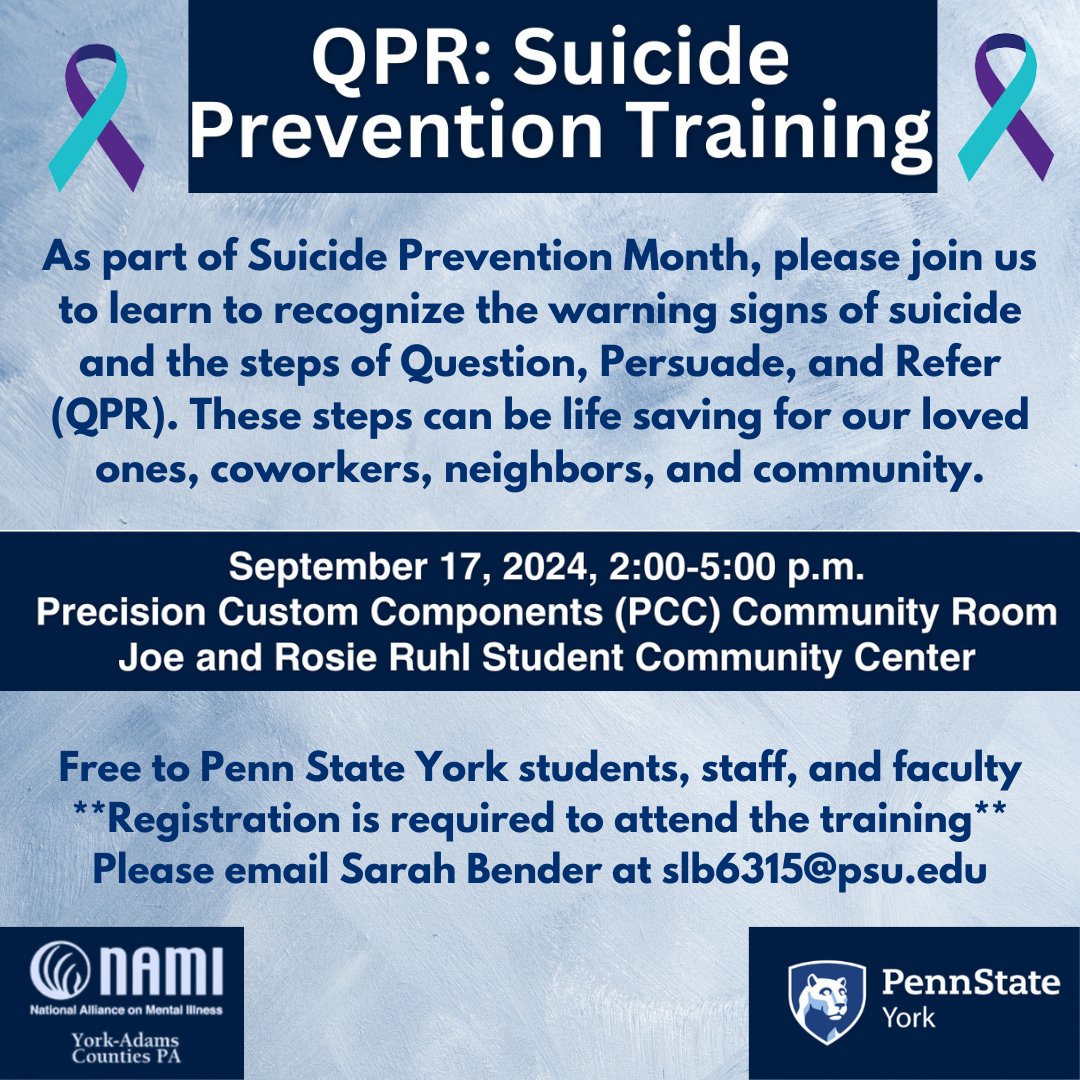 QPR: Suicide Prevention Training

As part of Suicide Prevention Month, please join us to learn to recognize the warning signs of suicide and the steps of Question, Persuade, and Refer (QPR). These steps can be life saving for our loved ones, coworkers, neighbors, and community.

September 17, 2024, 2:00-5:00 p.m.
Precision Custom Components (PCC) Community Room
Joe and Rosie Ruhl Student Community Center

Free to Penn State York students, staff, and faculty
**Registration is required to attend the training**
Please email Sarah Bender at slb6315@psu.edu

NAMI
National Alliance on Mental Illness
York-Adams
Counties PA

PennState
York